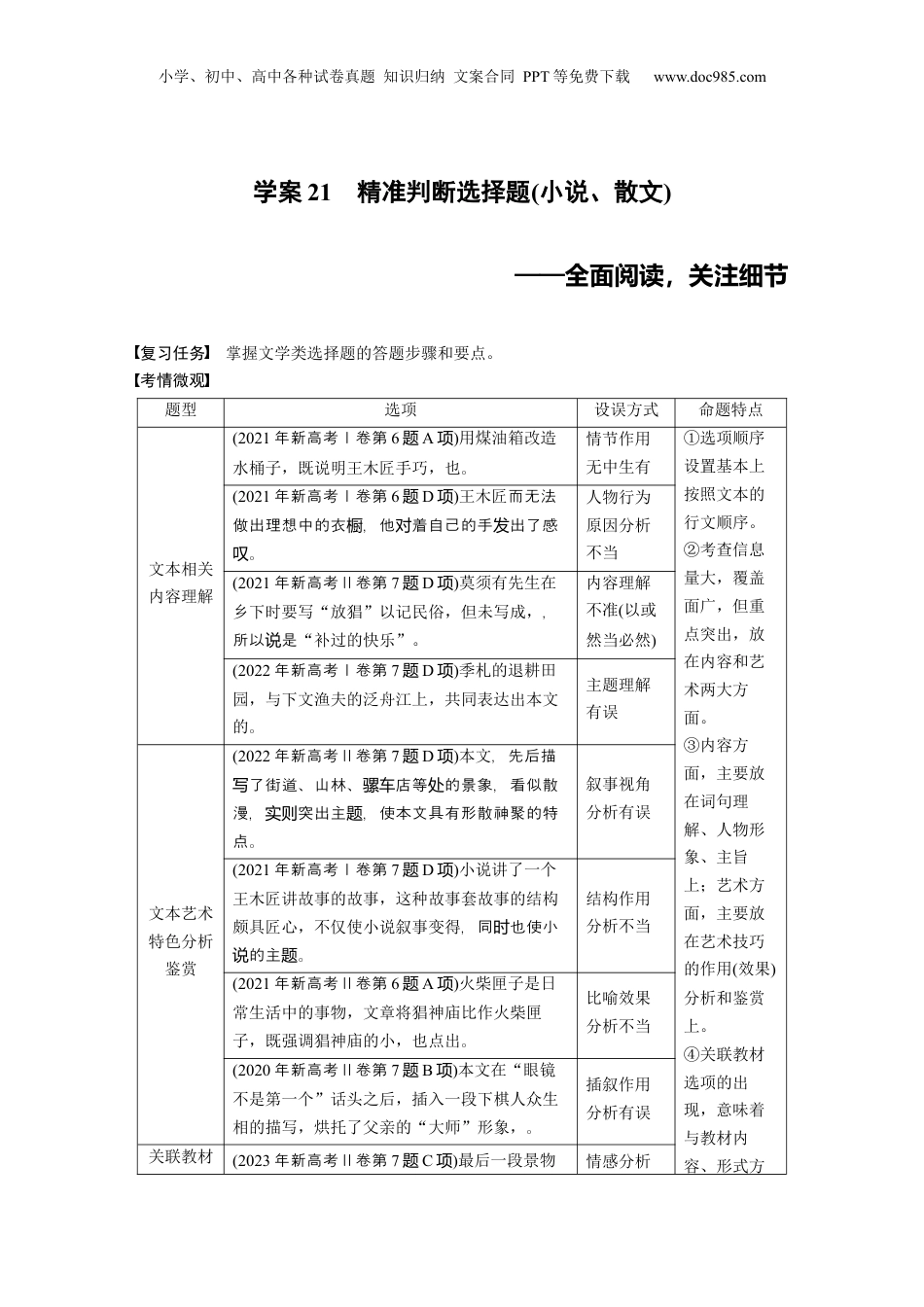 小学、初中、高中各种试卷真题 知识归纳 文案合同 PPT等免费下载 www.doc985.com

学案21 精准判断选择题(小说、散文)

——全面阅读，关注细节

【复习任务】 掌握文学类选择题的答题步骤和要点。

【考情微观】

| 题型 | 选项 | 设误方式 | 命题特点 |
|---|---|---|---|
| 文本相关内容理解 | (2021年新高考Ⅰ卷第6题A项)用煤油箱改造水桶子，既说明王木匠手巧，也。 | 情节作用无中生有 | ①选项顺序设置基本上按照文本的行文顺序。②考查信息量大，覆盖面广，但重点突出，放在内容和艺术两大方面。③内容方面，主要放在词句理解、人物形象、主旨上；艺术方面，主要放在艺术技巧的作用(效果)分析和鉴赏上。④关联教材选项的出现，意味着与教材内容、形式方 |
| | (2021年新高考Ⅰ卷第6题D项)王木匠而无法做出理想中的衣橱，他对着自己的手发出了感叹。 | 人物行为原因分析不当 | |
| | (2021年新高考Ⅱ卷第7题D项)莫须有先生在乡下时要写“放猖”以记民俗，但未写成，，所以说是“补过的快乐”。 | 内容理解不准(以或然当必然) | |
| | (2022年新高考Ⅰ卷第7题D项)季札的退耕田园，与下文渔夫的泛舟江上，共同表达出本文的。 | 主题理解有误 | |
| 文本艺术特色分析鉴赏 | (2022年新高考Ⅱ卷第7题D项)本文，先后描写了街道、山林、骡车店等处的景象，看似散漫，实则突出主题，使本文具有形散神聚的特点。 | 叙事视角分析有误 | |
| | (2021年新高考Ⅰ卷第7题D项)小说讲了一个王木匠讲故事的故事，这种故事套故事的结构颇具匠心，不仅使小说叙事变得，同时也使小说的主题。 | 结构作用分析不当 | |
| | (2021年新高考Ⅱ卷第6题A项)火柴匣子是日常生活中的事物，文章将猖神庙比作火柴匣子，既强调猖神庙的小，也点出。 | 比喻效果分析不当 | |
| | (2020年新高考Ⅱ卷第7题B项)本文在“眼镜不是第一个”话头之后，插入一段下棋人众生相的描写，烘托了父亲的“大师”形象，。 | 插叙作用分析有误 | |
| 关联教材 | (2023年新高考Ⅱ卷第7题C项)最后一段景物 | 情感分析 | |